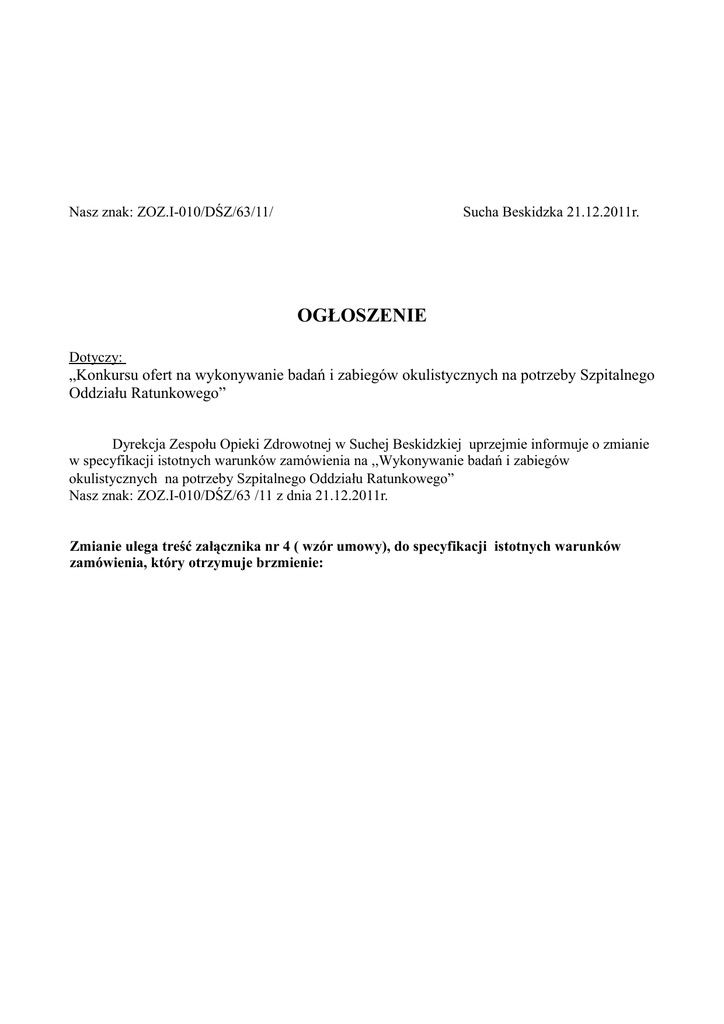 Nasz znak: ZOZ.I-010/DŚZ/63/11/

Sucha Beskidzka 21.12.2011r.

OGŁOSZENIE

Dotyczy:
„Konkursu ofert na wykonywanie badań i zabiegów okulistycznych na potrzeby Szpitalnego Oddziału Ratunkowego”

Dyrekcja Zespołu Opieki Zdrowotnej w Suchej Beskidzkiej uprzejmie informuje o zmianie w specyfikacji istotnych warunków zamówienia na ,,Wykonywanie badań i zabiegów okulistycznych na potrzeby Szpitalnego Oddziału Ratunkowego”
Nasz znak: ZOZ.I-010/DŚZ/63 /11 z dnia 21.12.2011r.

Zmianie ulega treść załącznika nr 4 ( wzór umowy), do specyfikacji istotnych warunków zamówienia, który otrzymuje brzmienie: